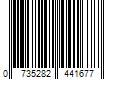 0 735282 441677